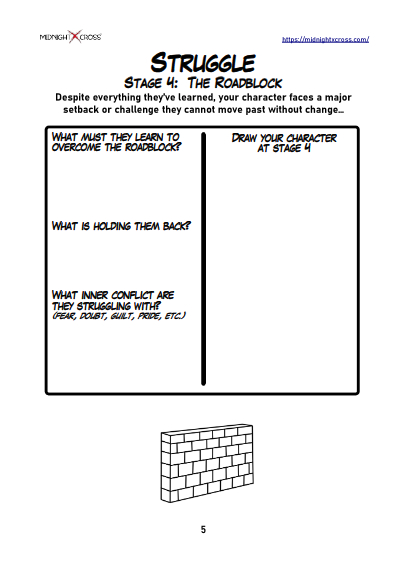 MIDNIGHT X CROSS

https://midnightxcross.com/

STRUGGLE

STAGE 4: THE ROADBLOCK

Despite everything they've learned, your character faces a major setback or challenge they cannot move past without change...

WHAT MUST THEY LEARN TO OVERCOME THE ROADBLOCK?

WHAT IS HOLDING THEM BACK?

WHAT INNER CONFLICT ARE THEY STRUGGLING WITH?
(FEAR, DOUBT, GUILT, PRIDE, ETC.)

DRAW YOUR CHARACTER AT STAGE 4

5